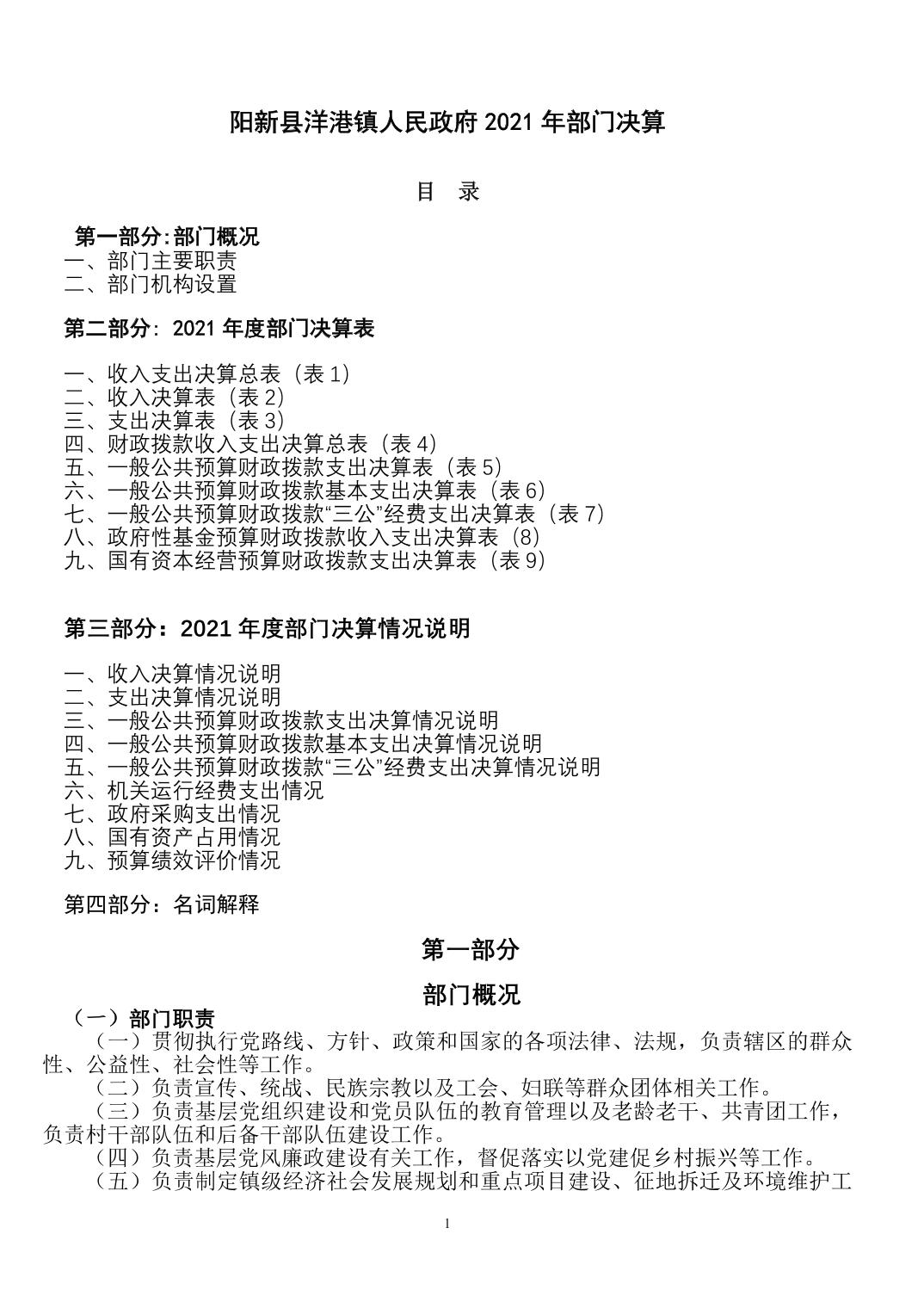 阳新县洋港镇人民政府 2021 年部门决算

目　录

第一部分:部门概况
一、部门主要职责
二、部门机构设置

第二部分: 2021 年度部门决算表

一、收入支出决算总表（表 1）
二、收入决算表（表 2）
三、支出决算表（表 3）
四、财政拨款收入支出决算总表（表 4）
五、一般公共预算财政拨款支出决算表（表 5）
六、一般公共预算财政拨款基本支出决算表（表 6）
七、一般公共预算财政拨款“三公”经费支出决算表（表 7）
八、政府性基金预算财政拨款收入支出决算表（8）
九、国有资本经营预算财政拨款支出决算表（表 9）

第三部分：2021 年度部门决算情况说明

一、收入决算情况说明
二、支出决算情况说明
三、一般公共预算财政拨款支出决算情况说明
四、一般公共预算财政拨款基本支出决算情况说明
五、一般公共预算财政拨款“三公”经费支出决算情况说明
六、机关运行经费支出情况
七、政府采购支出情况
八、国有资产占用情况
九、预算绩效评价情况

第四部分：名词解释

第一部分

部门概况

（一）部门职责
（一）贯彻执行党路线、方针、政策和国家的各项法律、法规，负责辖区的群众性、公益性、社会性等工作。
（二）负责宣传、统战、民族宗教以及工会、妇联等群众团体相关工作。
（三）负责基层党组织建设和党员队伍的教育管理以及老龄老干、共青团工作，负责村干部队伍和后备干部队伍建设工作。
（四）负责基层党风廉政建设有关工作，督促落实以党建促乡村振兴等工作。
（五）负责制定镇级经济社会发展规划和重点项目建设、征地拆迁及环境维护工

1